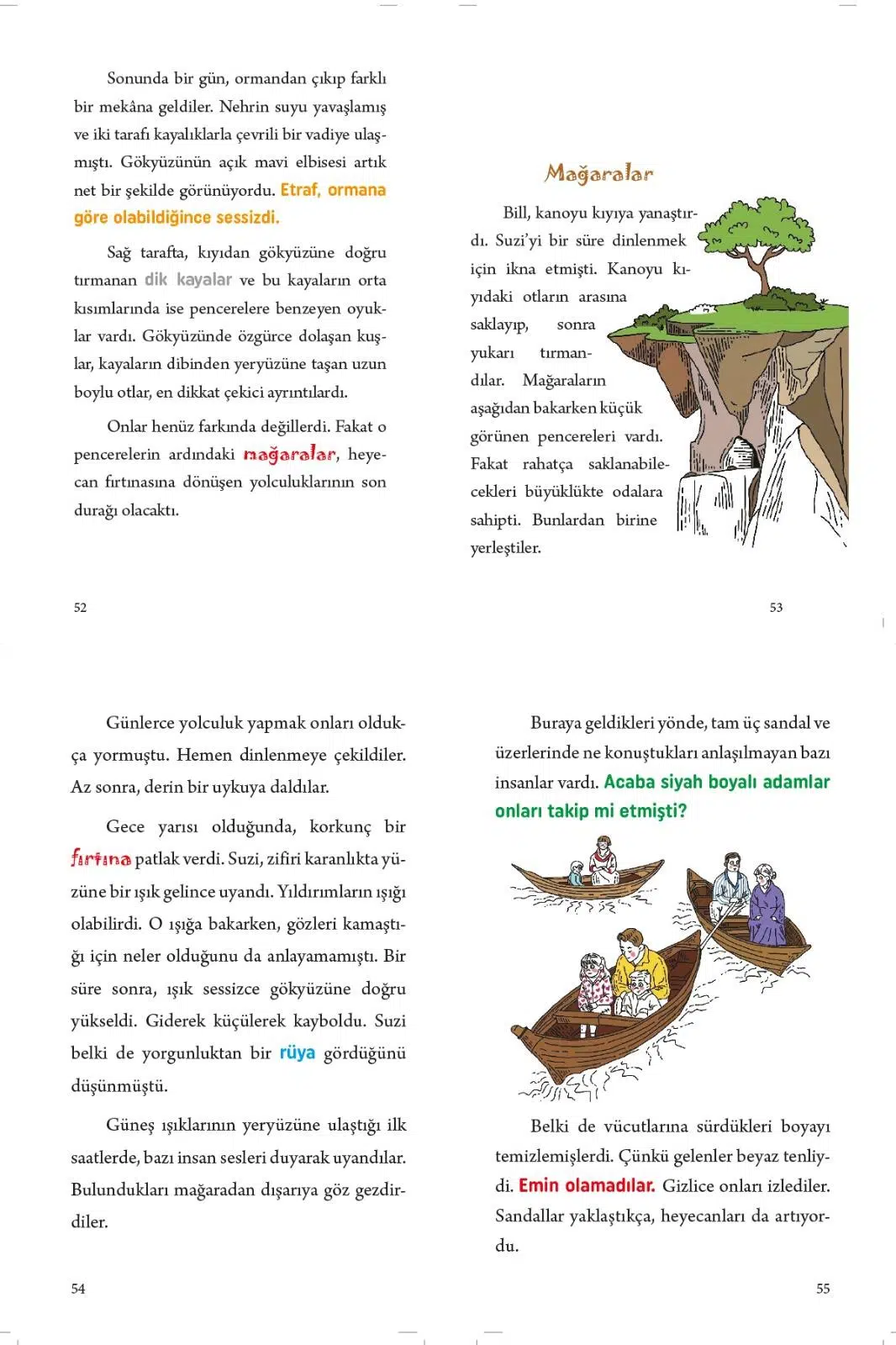 Sonunda bir gün, ormandan çıkıp farklı bir mekâna geldiler. Nehrin suyu yavaşlamış ve iki tarafı kayalıklarla çevrili bir vadiye ulaşmıştı. Gökyüzünün açık mavi elbisesi artık net bir şekilde görünüyordu. Etraf, ormana göre olabildiğince sessizdi.

Sağ tarafta, kıyıdan gökyüzüne doğru tırmanan dik kayalar ve bu kayaların orta kısımlarında ise pencerelere benzeyen oyuklar vardı. Gökyüzünde özgürce dolaşan kuşlar, kayaların dibinden yeryüzüne taşan uzun boylu otlar, en dikkat çekici ayrıntılardı.

Onlar henüz farkında değillerdi. Fakat o pencerelerin ardındaki mağaralar, heyecan fırtınasına dönüşen yolculuklarının son durağı olacaktı.

52

Mağaralar

Bill, kanoyu kıyıya yanaştırdı. Suzi'yi bir süre dinlenmek için ikna etmişti. Kanoyu kıyıdaki otların arasına saklayıp, sonra yukarı tırmandılar. Mağaraların aşağıdan bakarken küçük görünen pencereleri vardı. Fakat rahatça saklanabilecekleri büyüklükte odalara sahipti. Bunlardan birine yerleştiler.

53

Günlerce yolculuk yapmak onları oldukça yormuştu. Hemen dinlenmeye çekildiler. Az sonra, derin bir uykuya daldılar.

Gece yarısı olduğunda, korkunç bir fırtına patlak verdi. Suzi, zifiri karanlıkta yüzüne bir ışık gelince uyandı. Yıldırımların ışığı olabilirdi. O ışığa bakarken, gözleri kamaştığı için neler olduğunu da anlayamamıştı. Bir süre sonra, ışık sessizce gökyüzüne doğru yükseldi. Giderek küçülerek kayboldu. Suzi belki de yorgunluktan bir rüya gördüğünü düşünmüştü.

Güneş ışıklarının yeryüzüne ulaştığı ilk saatlerde, bazı insan sesleri duyarak uyandılar. Bulundukları mağaradan dışarıya göz gezdirdiler.

54

Buraya geldikleri yönde, tam üç sandal ve üzerlerinde ne konuştukları anlaşılmayan bazı insanlar vardı. Acaba siyah boyalı adamlar onları takip mi etmişti?

Belki de vücutlarına sürdükleri boyayı temizlemişlerdi. Çünkü gelenler beyaz tenliydi. Emin olamadılar. Gizlice onları izlediler. Sandallar yaklaştıkça, heyecanları da artıyordu.

55